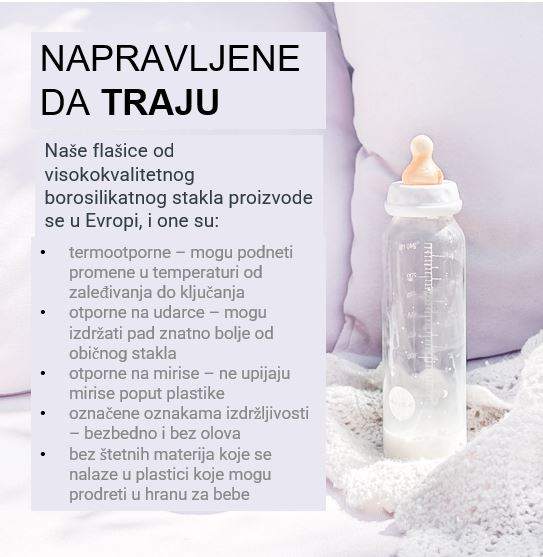 NAPRAVLJENE
DA TRAJU

Naše flašice od visokokvalitetnog borosilikatnog stakla proizvode se u Evropi, i one su:

• termootporne – mogu podneti promene u temperaturi od zaleđivanja do ključanja
• otporne na udarce – mogu izdržati pad znatno bolje od običnog stakla
• otporne na mirise – ne upijaju mirise poput plastike
• označene oznakama izdržljivosti – bezbedno i bez olova
• bez štetnih materija koje se nalaze u plastici koje mogu prodreti u hranu za bebe